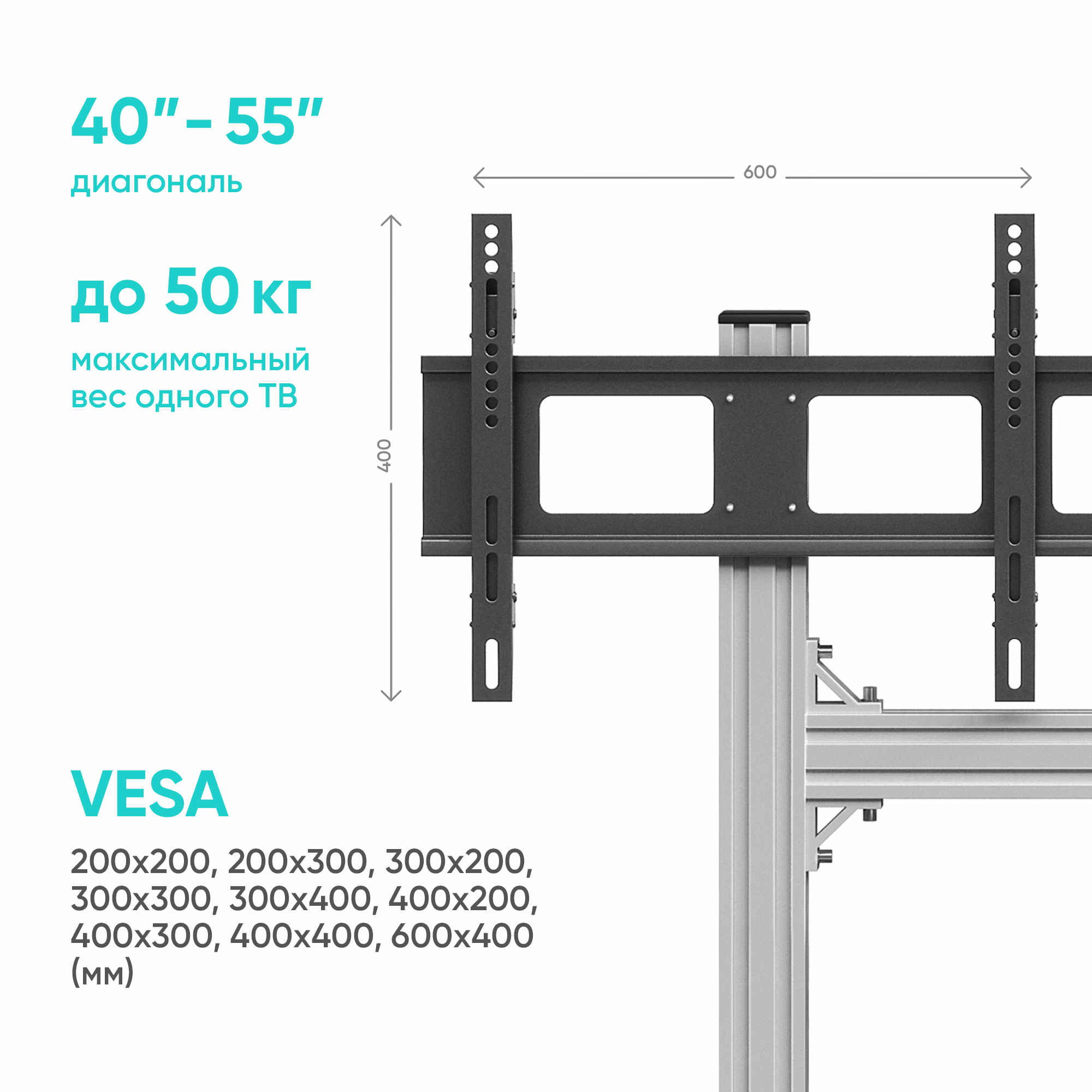 40"- 55"

диагональ

до 50 кг

максимальный вес одного ТВ

600

400

VESA

200x200, 200x300, 300x200, 300x300, 300x400, 400x200, 400x300, 400x400, 600x400 (мм)